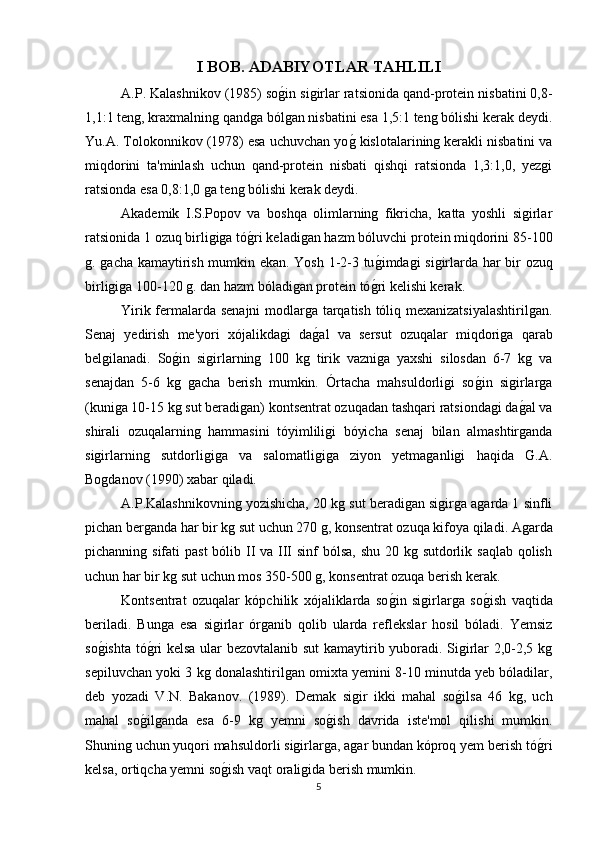 I BOB. ADABIYOTLAR TAHLILI

A.P. Kalashnikov (1985) soǵin sigirlar ratsionida qand-protein nisbatini 0,8-1,1:1 teng, kraxmalning qandga bólgan nisbatini esa 1,5:1 teng bólishi kerak deydi. Yu.A. Tolokonnikov (1978) esa uchuvchan yoǵ kislotalarining kerakli nisbatini va miqdorini ta'minlash uchun qand-protein nisbati qishqi ratsionda 1,3:1,0, yezgi ratsionda esa 0,8:1,0 ga teng bólishi kerak deydi.

Akademik I.S.Popov va boshqa olimlarning fikricha, katta yoshli sigirlar ratsionida 1 ozuq birligiga tóǵri keladigan hazm bóluvchi protein miqdorini 85-100 g. gacha kamaytirish mumkin ekan. Yosh 1-2-3 tuǵimdagi sigirlarda har bir ozuq birligiga 100-120 g. dan hazm bóladigan protein tóǵri kelishi kerak.

Yirik fermalarda senajni modlarga tarqatish tóliq mexanizatsiyalashtirilgan. Senaj yedirish me'yori xójalikdagi daǵal va sersut ozuqalar miqdoriga qarab belgilanadi. Soǵin sigirlarning 100 kg tirik vazniga yaxshi silosdan 6-7 kg va senajdan 5-6 kg gacha berish mumkin. Órtacha mahsuldorligi soǵin sigirlarga (kuniga 10-15 kg sut beradigan) kontsentrat ozuqadan tashqari ratsiondagi daǵal va shirali ozuqalarning hammasini tóyimliligi bóyicha senaj bilan almashtirganda sigirlarning sutdorligiga va salomatligiga ziyon yetmaganligi haqida G.A. Bogdanov (1990) xabar qiladi.

A.P.Kalashnikovning yozishicha, 20 kg sut beradigan sigirga agarda 1 sinfli pichan berganda har bir kg sut uchun 270 g, konsentrat ozuqa kifoya qiladi. Agarda pichanning sifati past bólib II va III sinf bólsa, shu 20 kg sutdorlik saqlab qolish uchun har bir kg sut uchun mos 350-500 g, konsentrat ozuqa berish kerak.

Kontsentrat ozuqalar kópchilik xójaliklarda soǵin sigirlarga soǵish vaqtida beriladi. Bunga esa sigirlar órganib qolib ularda reflekslar hosil bóladi. Yemsiz soǵishta tóǵri kelsa ular bezovtalanib sut kamaytirib yuboradi. Sigirlar 2,0-2,5 kg sepiluvchan yoki 3 kg donalashtirilgan omixta yemini 8-10 minutda yeb bóladilar, deb yozadi V.N. Bakanov. (1989). Demak sigir ikki mahal soǵilsa 46 kg, uch mahal soǵilganda esa 6-9 kg yemni soǵish davrida iste'mol qilishi mumkin. Shuning uchun yuqori mahsuldorli sigirlarga, agar bundan kóproq yem berish tóǵri kelsa, ortiqcha yemni soǵish vaqt oraligida berish mumkin.

5